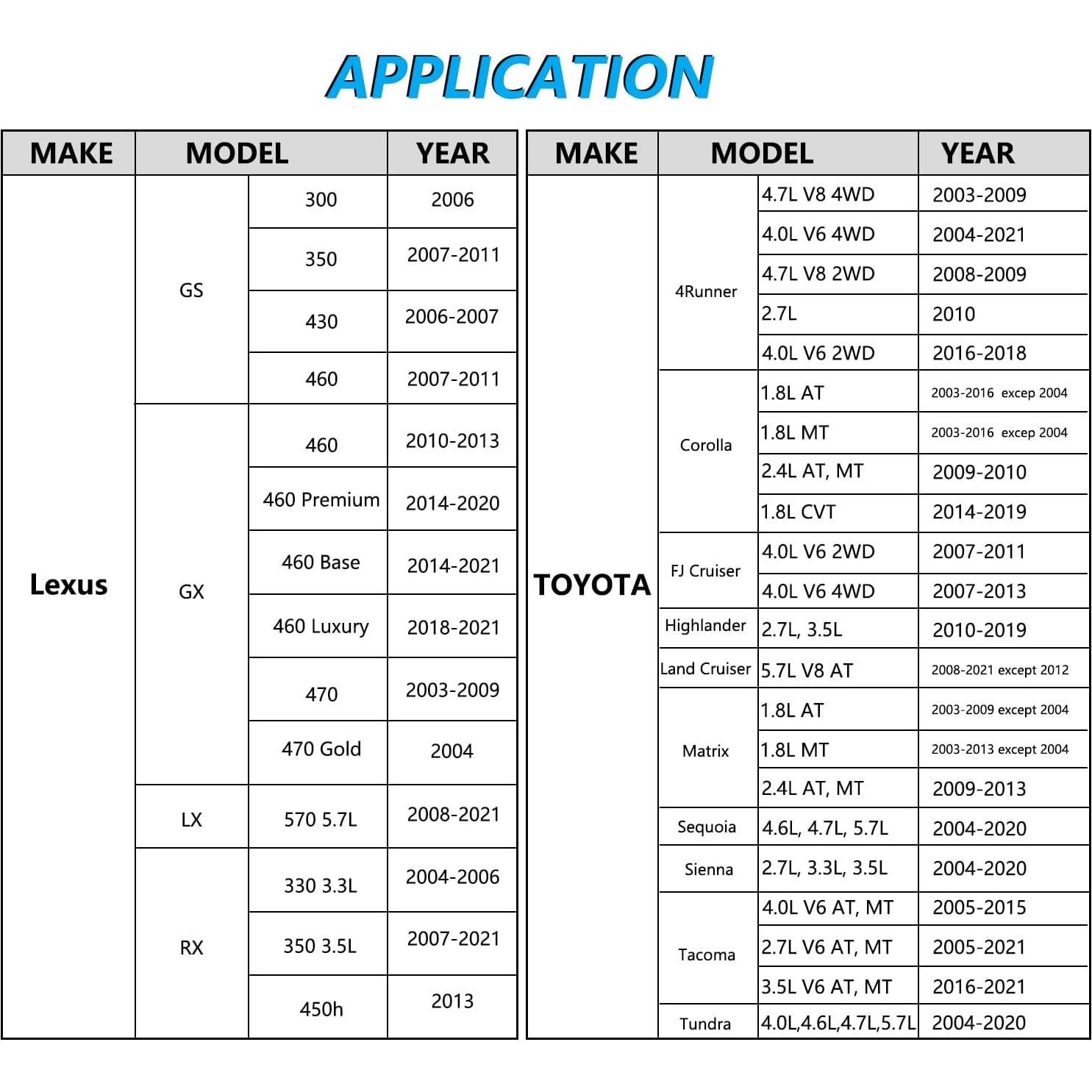 APPLICATION

| MAKE | MODEL | | YEAR |
|---|---|---|---|
| Lexus | GS | 300 | 2006 |
| | | 350 | 2007-2011 |
| | | 430 | 2006-2007 |
| | | 460 | 2007-2011 |
| | GX | 460 | 2010-2013 |
| | | 460 Premium | 2014-2020 |
| | | 460 Base | 2014-2021 |
| | | 460 Luxury | 2018-2021 |
| | | 470 | 2003-2009 |
| | | 470 Gold | 2004 |
| | LX | 570 5.7L | 2008-2021 |
| | RX | 330 3.3L | 2004-2006 |
| | | 350 3.5L | 2007-2021 |
| | | 450h | 2013 |

| MAKE | MODEL | | YEAR |
|---|---|---|---|
| TOYOTA | 4Runner | 4.7L V8 4WD | 2003-2009 |
| | | 4.0L V6 4WD | 2004-2021 |
| | | 4.7L V8 2WD | 2008-2009 |
| | | 2.7L | 2010 |
| | | 4.0L V6 2WD | 2016-2018 |
| | Corolla | 1.8L AT | 2003-2016 excep 2004 |
| | | 1.8L MT | 2003-2016 excep 2004 |
| | | 2.4L AT, MT | 2009-2010 |
| | | 1.8L CVT | 2014-2019 |
| | FJ Cruiser | 4.0L V6 2WD | 2007-2011 |
| | | 4.0L V6 4WD | 2007-2013 |
| | Highlander | 2.7L, 3.5L | 2010-2019 |
| | Land Cruiser | 5.7L V8 AT | 2008-2021 except 2012 |
| | Matrix | 1.8L AT | 2003-2009 except 2004 |
| | | 1.8L MT | 2003-2013 except 2004 |
| | | 2.4L AT, MT | 2009-2013 |
| | Sequoia | 4.6L, 4.7L, 5.7L | 2004-2020 |
| | Sienna | 2.7L, 3.3L, 3.5L | 2004-2020 |
| | Tacoma | 4.0L V6 AT, MT | 2005-2015 |
| | | 2.7L V6 AT, MT | 2005-2021 |
| | | 3.5L V6 AT, MT | 2016-2021 |
| | Tundra | 4.0L,4.6L,4.7L,5.7L | 2004-2020 |